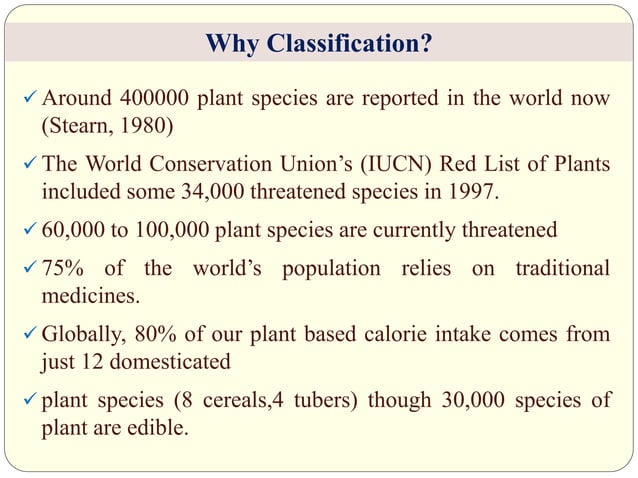 Why Classification?

✓ Around 400000 plant species are reported in the world now (Stearn, 1980)

✓ The World Conservation Union's (IUCN) Red List of Plants included some 34,000 threatened species in 1997.

✓ 60,000 to 100,000 plant species are currently threatened

✓ 75% of the world's population relies on traditional medicines.

✓ Globally, 80% of our plant based calorie intake comes from just 12 domesticated

✓ plant species (8 cereals,4 tubers) though 30,000 species of plant are edible.